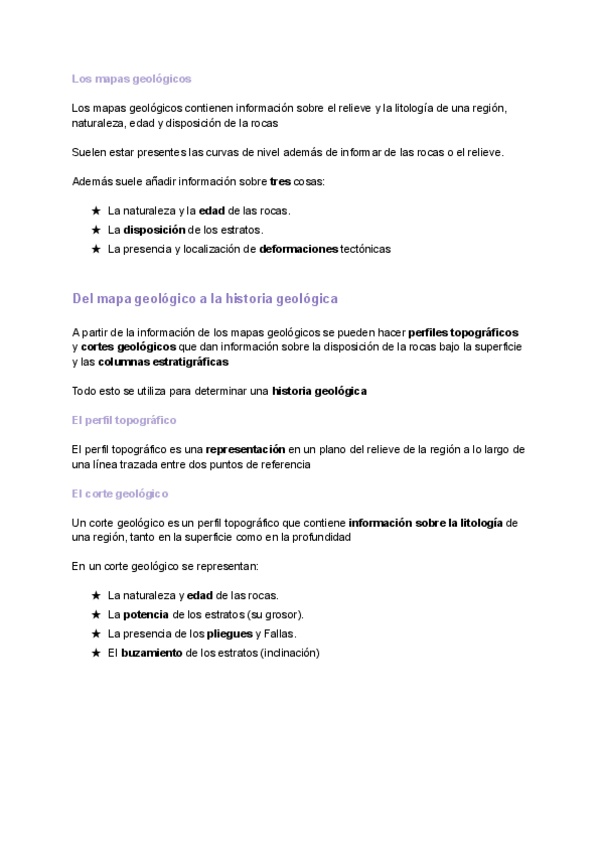 Los mapas geológicos

Los mapas geológicos contienen información sobre el relieve y la litología de una región, naturaleza, edad y disposición de la rocas

Suelen estar presentes las curvas de nivel además de informar de las rocas o el relieve.

Además suele añadir información sobre tres cosas:

★ La naturaleza y la edad de las rocas.
★ La disposición de los estratos.
★ La presencia y localización de deformaciones tectónicas

Del mapa geológico a la historia geológica

A partir de la información de los mapas geológicos se pueden hacer perfiles topográficos y cortes geológicos que dan información sobre la disposición de la rocas bajo la superficie y las columnas estratigráficas

Todo esto se utiliza para determinar una historia geológica

El perfil topográfico

El perfil topográfico es una representación en un plano del relieve de la región a lo largo de una línea trazada entre dos puntos de referencia

El corte geológico

Un corte geológico es un perfil topográfico que contiene información sobre la litología de una región, tanto en la superficie como en la profundidad

En un corte geológico se representan:

★ La naturaleza y edad de las rocas.
★ La potencia de los estratos (su grosor).
★ La presencia de los pliegues y Fallas.
★ El buzamiento de los estratos (inclinación)